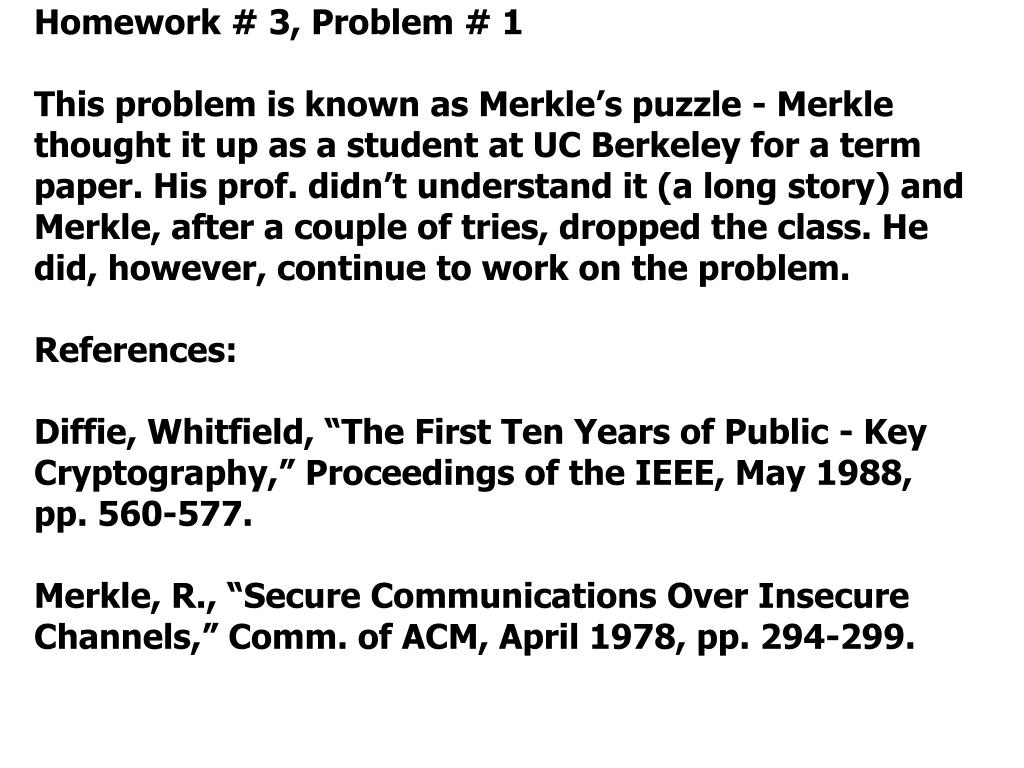 Homework # 3, Problem # 1

This problem is known as Merkle’s puzzle - Merkle thought it up as a student at UC Berkeley for a term paper. His prof. didn’t understand it (a long story) and Merkle, after a couple of tries, dropped the class. He did, however, continue to work on the problem.

References:

Diffie, Whitfield, “The First Ten Years of Public - Key Cryptography,” Proceedings of the IEEE, May 1988, pp. 560-577.

Merkle, R., “Secure Communications Over Insecure Channels,” Comm. of ACM, April 1978, pp. 294-299.